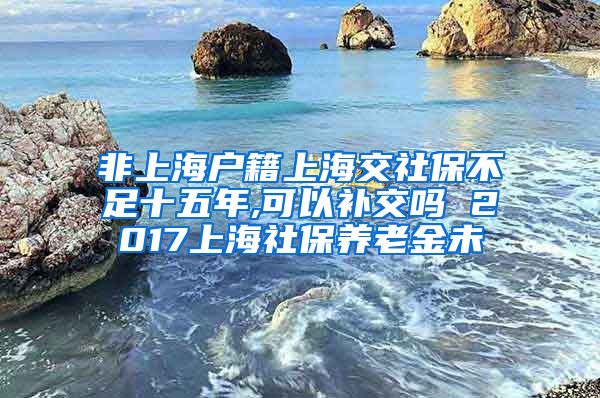 非上海户籍上海交社保不足十五年,可以补交吗 2017上海社保养老金未